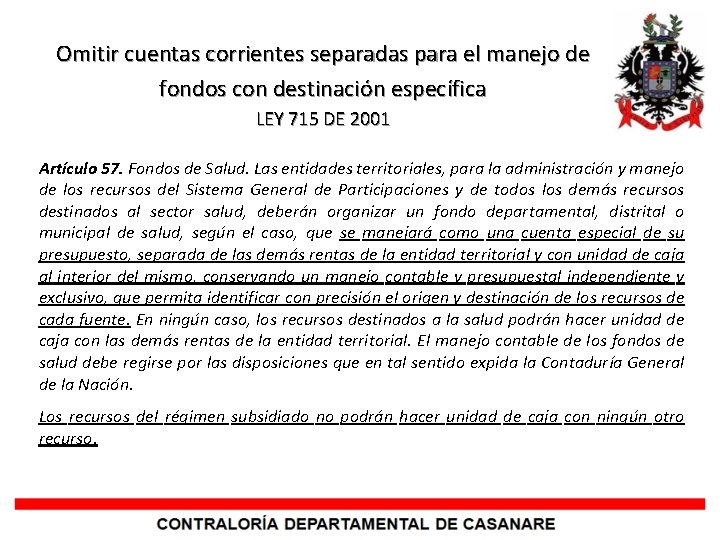 Omitir cuentas corrientes separadas para el manejo de fondos con destinación específica

LEY 715 DE 2001

Artículo 57. Fondos de Salud. Las entidades territoriales, para la administración y manejo de los recursos del Sistema General de Participaciones y de todos los demás recursos destinados al sector salud, deberán organizar un fondo departamental, distrital o municipal de salud, según el caso, que se manejará como una cuenta especial de su presupuesto, separada de las demás rentas de la entidad territorial y con unidad de caja al interior del mismo, conservando un manejo contable y presupuestal independiente y exclusivo, que permita identificar con precisión el origen y destinación de los recursos de cada fuente. En ningún caso, los recursos destinados a la salud podrán hacer unidad de caja con las demás rentas de la entidad territorial. El manejo contable de los fondos de salud debe regirse por las disposiciones que en tal sentido expida la Contaduría General de la Nación.

Los recursos del régimen subsidiado no podrán hacer unidad de caja con ningún otro recurso.

CONTRALORÍA DEPARTAMENTAL DE CASANARE